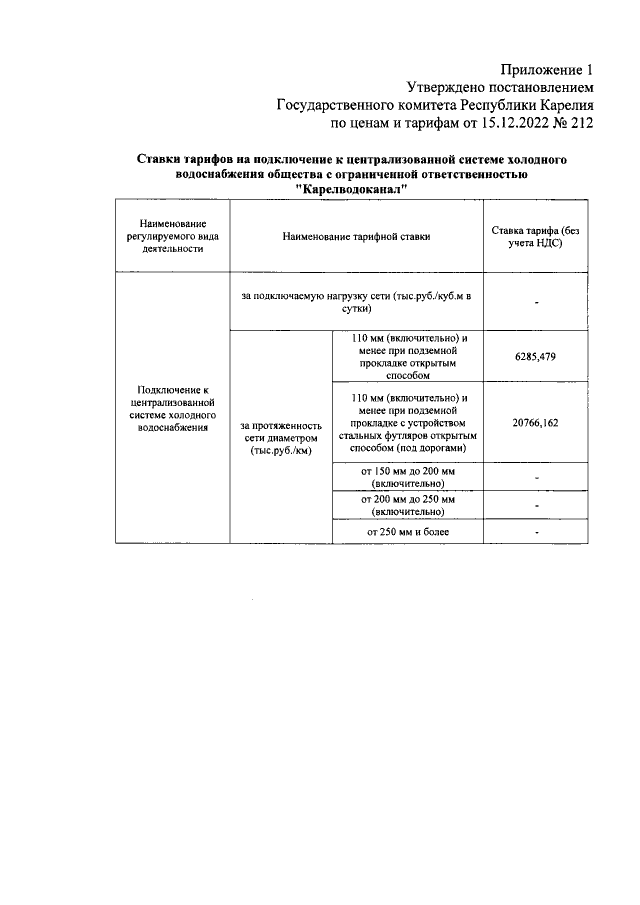 Приложение 1
Утверждено постановлением
Государственного комитета Республики Карелия
по ценам и тарифам от 15.12.2022 № 212

Ставки тарифов на подключение к централизованной системе холодного водоснабжения общества с ограниченной ответственностью "Карелводоканал"

| Наименование регулируемого вида деятельности | Наименование тарифной ставки | | Ставка тарифа (без учета НДС) |
|---|---|---|---|
| Подключение к централизованной системе холодного водоснабжения | за подключаемую нагрузку сети (тыс.руб./куб.м в сутки) | | - |
| | за протяженность сети диаметром (тыс.руб./км) | 110 мм (включительно) и менее при подземной прокладке открытым способом | 6285,479 |
| | | 110 мм (включительно) и менее при подземной прокладке с устройством стальных футляров открытым способом (под дорогами) | 20766,162 |
| | | от 150 мм до 200 мм (включительно) | - |
| | | от 200 мм до 250 мм (включительно) | - |
| | | от 250 мм и более | - |